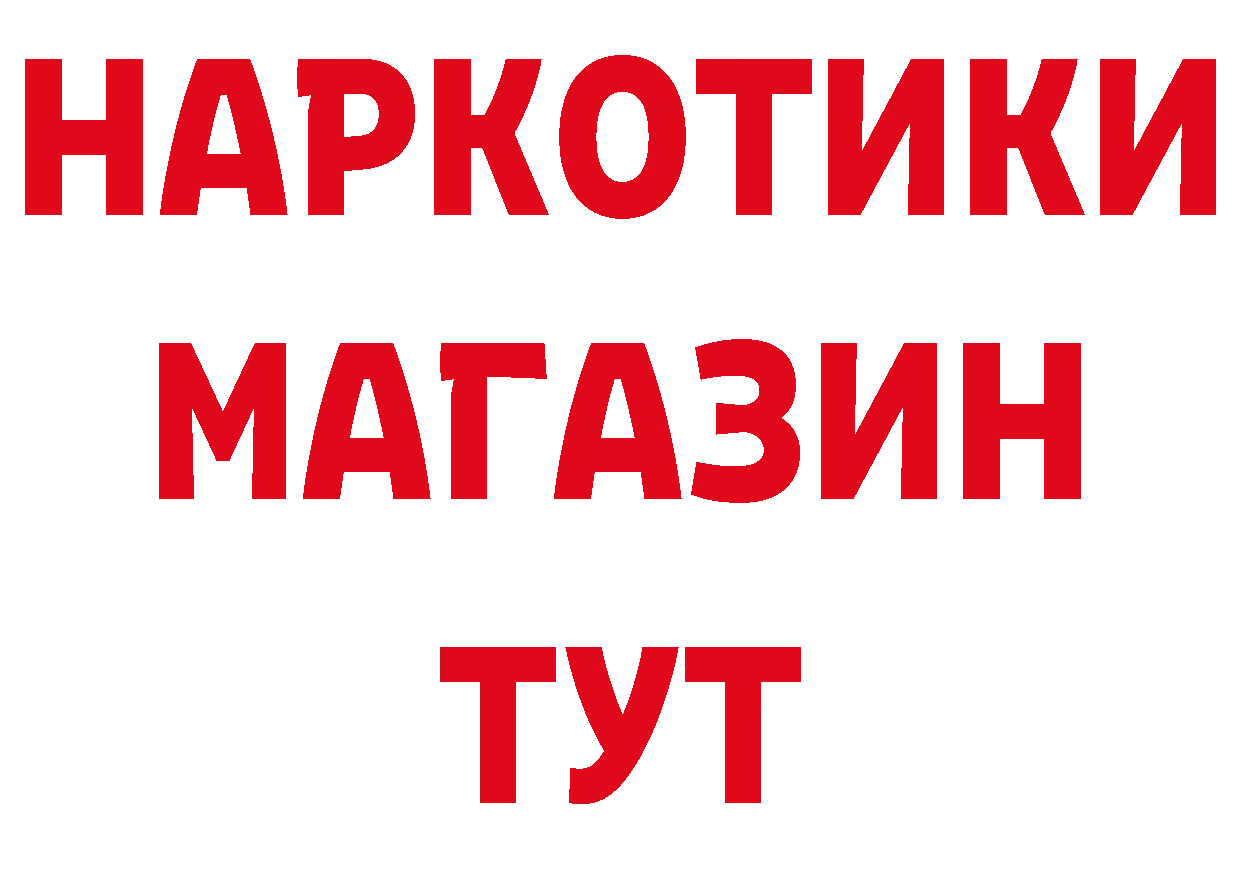 НАРКОТИКИ
МАГАЗИН
ТУТ